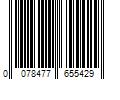 0 078477 655429